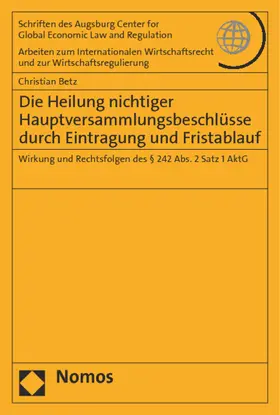 Schriften des Augsburg Center for Global Economic Law and Regulation

Arbeiten zum Internationalen Wirtschaftsrecht und zur Wirtschaftsregulierung

Christian Betz

Die Heilung nichtiger Hauptversammlungsbeschlüsse durch Eintragung und Fristablauf

Wirkung und Rechtsfolgen des § 242 Abs. 2 Satz 1 AktG

Nomos